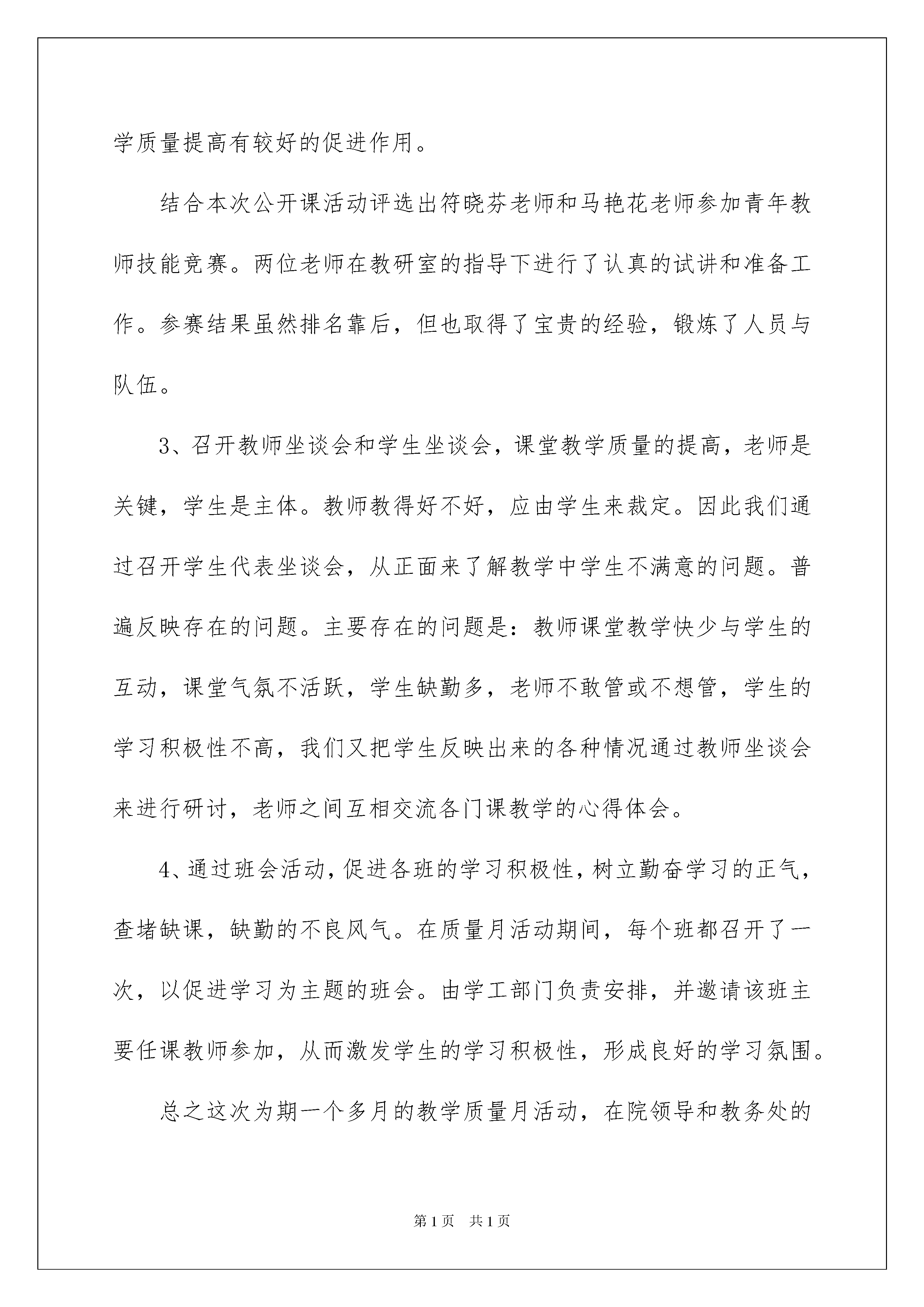 学质量提高有较好的促进作用。

结合本次公开课活动评选出符晓芬老师和马艳花老师参加青年教师技能竞赛。两位老师在教研室的指导下进行了认真的试讲和准备工作。参赛结果虽然排名靠后，但也取得了宝贵的经验，锻炼了人员与队伍。

3、召开教师坐谈会和学生坐谈会，课堂教学质量的提高，老师是关键，学生是主体。教师教得好不好，应由学生来裁定。因此我们通过召开学生代表坐谈会，从正面来了解教学中学生不满意的问题。普遍反映存在的问题。主要存在的问题是：教师课堂教学快少与学生的互动，课堂气氛不活跃，学生缺勤多，老师不敢管或不想管，学生的学习积极性不高，我们又把学生反映出来的各种情况通过教师坐谈会来进行研讨，老师之间互相交流各门课教学的心得体会。

4、通过班会活动，促进各班的学习积极性，树立勤奋学习的正气，查堵缺课，缺勤的不良风气。在质量月活动期间，每个班都召开了一次，以促进学习为主题的班会。由学工部门负责安排，并邀请该班主要任课教师参加，从而激发学生的学习积极性，形成良好的学习氛围。

总之这次为期一个多月的教学质量月活动，在院领导和教务处的

第1页 共1页